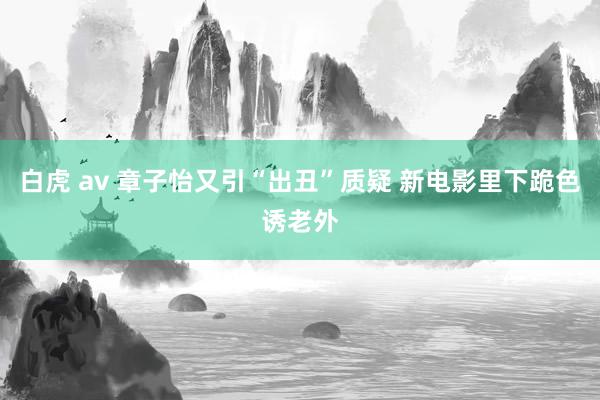 白虎 av 章子怡又引“出丑”质疑 新电影里下跪色诱老外